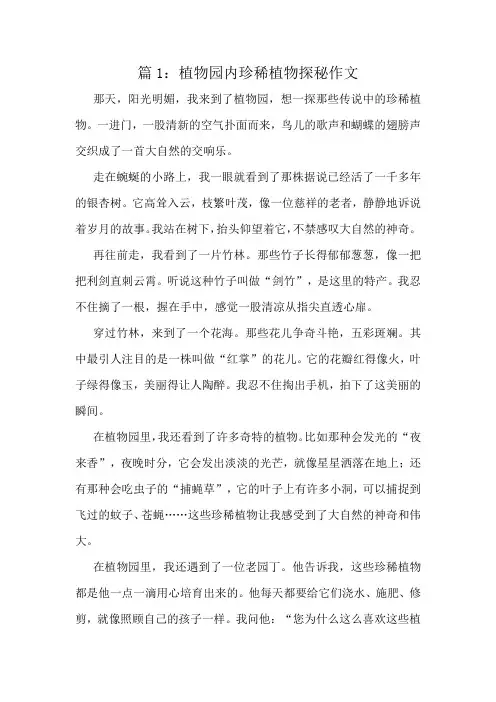 篇 1：植物园内珍稀植物探秘作文

那天，阳光明媚，我来到了植物园，想一探那些传说中的珍稀植物。一进门，一股清新的空气扑面而来，鸟儿的歌声和蝴蝶的翅膀声交织成了一首大自然的交响乐。

走在蜿蜒的小路上，我一眼就看到了那株据说已经活了一千多年的银杏树。它高耸入云，枝繁叶茂，像一位慈祥的老者，静静地诉说着岁月的故事。我站在树下，抬头仰望着它，不禁感叹大自然的神奇。

再往前走，我看到了一片竹林。那些竹子长得郁郁葱葱，像一把把利剑直刺云霄。听说这种竹子叫做“剑竹”，是这里的特产。我忍不住摘了一根，握在手中，感觉一股清凉从指尖直透心扉。

穿过竹林，来到了一个花海。那些花儿争奇斗艳，五彩斑斓。其中最引人注目的是一株叫做“红掌”的花儿。它的花瓣红得像火，叶子绿得像玉，美丽得让人陶醉。我忍不住掏出手机，拍下了这美丽的瞬间。

在植物园里，我还看到了许多奇特的植物。比如那种会发光的“夜来香”，夜晚时分，它会发出淡淡的光芒，就像星星洒落在地上；还有那种会吃虫子的“捕蝇草”，它的叶子上有许多小洞，可以捕捉到飞过的蚊子、苍蝇……这些珍稀植物让我感受到了大自然的神奇和伟大。

在植物园里，我还遇到了一位老园丁。他告诉我，这些珍稀植物都是他一点一滴用心培育出来的。他每天都要给它们浇水、施肥、修剪，就像照顾自己的孩子一样。我问他：“您为什么这么喜欢这些植